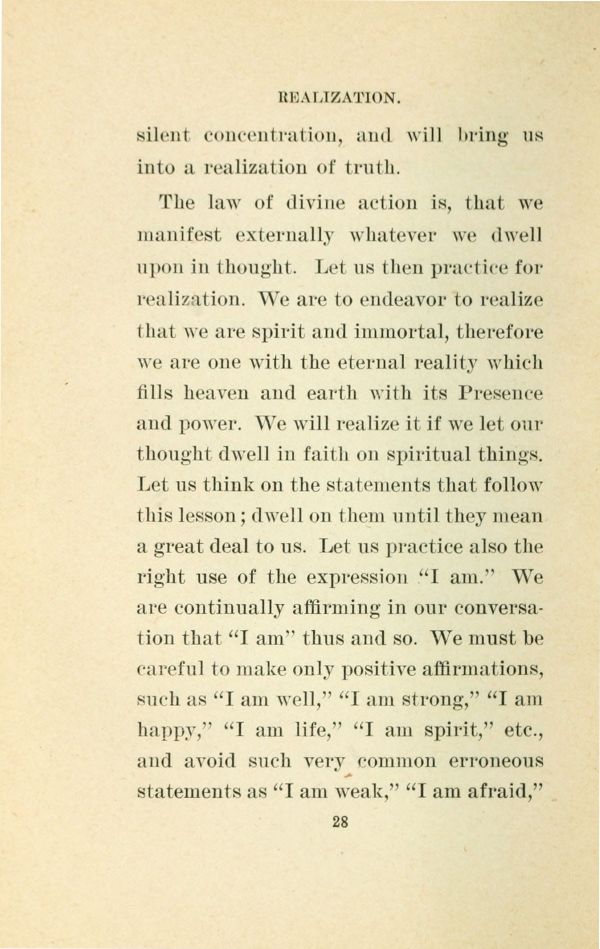 REALIZATION.

silent concentration, and will bring us into a realization of truth.

The law of divine action is, that we manifest externally whatever we dwell upon in thought. Let us then practice for realization. We are to endeavor to realize that we are spirit and immortal, therefore we are one with the eternal reality which fills heaven and earth with its Presence and power. We will realize it if we let our thought dwell in faith on spiritual things. Let us think on the statements that follow this lesson; dwell on them until they mean a great deal to us. Let us practice also the right use of the expression "I am." We are continually affirming in our conversation that "I am" thus and so. We must be careful to make only positive affirmations, such as "I am well," "I am strong," "I am happy," "I am life," "I am spirit," etc., and avoid such very common erroneous statements as "I am weak," "I am afraid,"

28